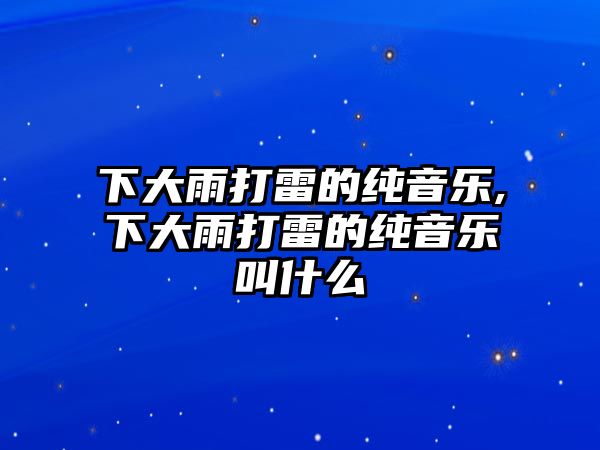 下大雨打雷的纯音乐,下大雨打雷的纯音乐叫什么